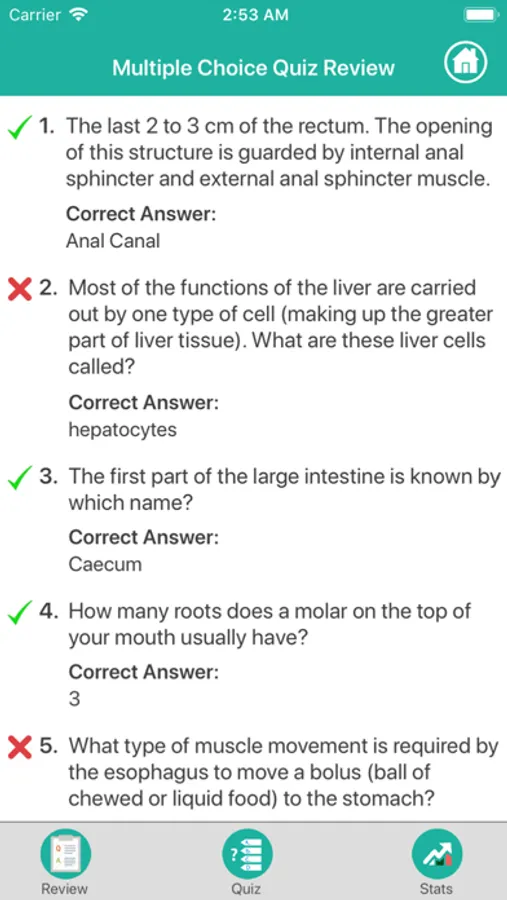 Carrier 2:53 AM

Multiple Choice Quiz Review

1. The last 2 to 3 cm of the rectum. The opening of this structure is guarded by internal anal sphincter and external anal sphincter muscle.

Correct Answer:
Anal Canal

2. Most of the functions of the liver are carried out by one type of cell (making up the greater part of liver tissue). What are these liver cells called?

Correct Answer:
hepatocytes

3. The first part of the large intestine is known by which name?

Correct Answer:
Caecum

4. How many roots does a molar on the top of your mouth usually have?

Correct Answer:
3

5. What type of muscle movement is required by the esophagus to move a bolus (ball of chewed or liquid food) to the stomach?

Review Quiz Stats